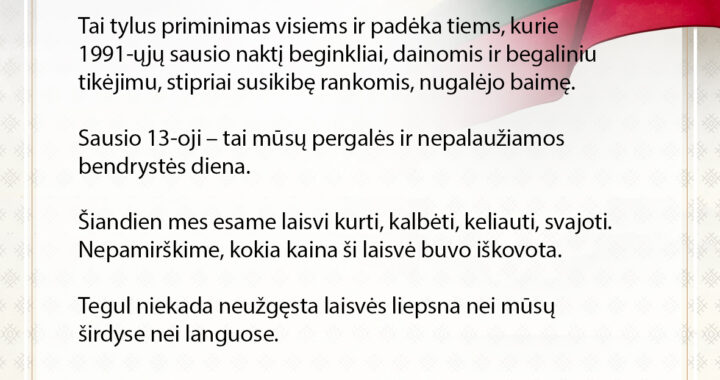 Tai tylus priminimas visiems ir padėka tiems, kurie 1991-ųjų sausio naktį beginkliai, dainomis ir begaliniu tikėjimu, stipriai susikibę rankomis, nugalėjo baimę.

Sausio 13-oji – tai mūsų pergalės ir nepalaužiamos bendrystės diena.

Šiandien mes esame laisvi kurti, kalbėti, keliauti, svajoti. Nepamirškime, kokia kaina ši laisvė buvo iškovota.

Tegul niekada neužgęsta laisvės liepsna nei mūsų širdyse nei languose.